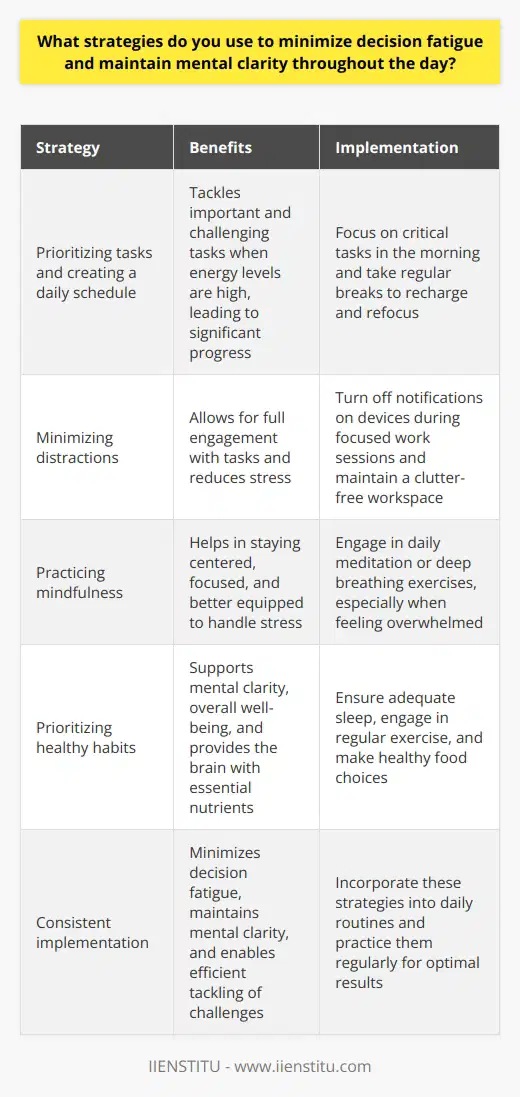 What strategies do you use to minimize decision fatigue and maintain mental clarity throughout the day?

| Strategy | Benefits | Implementation |
|---|---|---|
| Prioritizing tasks and creating a daily schedule | Tackles important and challenging tasks when energy levels are high, leading to significant progress | Focus on critical tasks in the morning and take regular breaks to recharge and refocus |
| Minimizing distractions | Allows for full engagement with tasks and reduces stress | Turn off notifications on devices during focused work sessions and maintain a clutter-free workspace |
| Practicing mindfulness | Helps in staying centered, focused, and better equipped to handle stress | Engage in daily meditation or deep breathing exercises, especially when feeling overwhelmed |
| Prioritizing healthy habits | Supports mental clarity, overall well-being, and provides the brain with essential nutrients | Ensure adequate sleep, engage in regular exercise, and make healthy food choices |
| Consistent implementation | Minimizes decision fatigue, maintains mental clarity, and enables efficient tackling of challenges | Incorporate these strategies into daily routines and practice them regularly for optimal results |

IIENSTITU - www.iienstitu.com